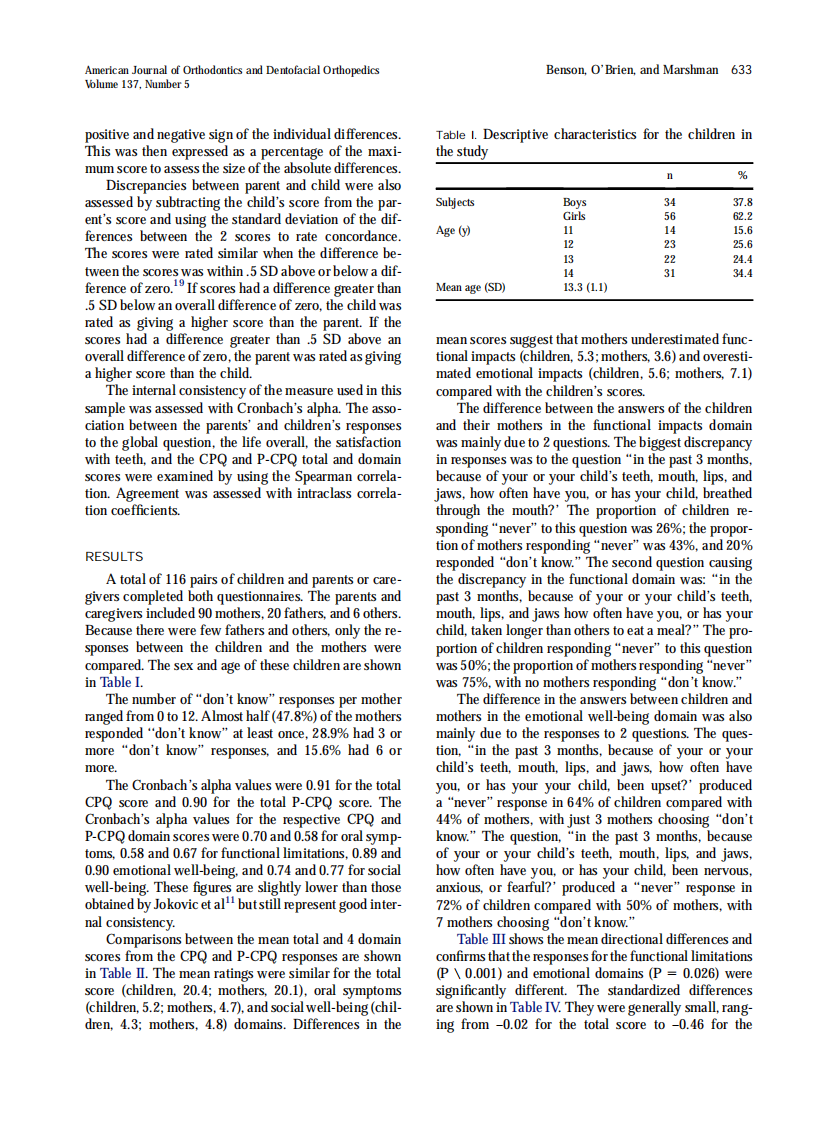 American Journal of Orthodontics and Dentofacial Orthopedics
Volume 137, Number 5

Benson, O'Brien, and Marshman 633

positive and negative sign of the individual differences. This was then expressed as a percentage of the maximum score to assess the size of the absolute differences.

Discrepancies between parent and child were also assessed by subtracting the child's score from the parent's score and using the standard deviation of the differences between the 2 scores to rate concordance. The scores were rated similar when the difference between the scores was within .5 SD above or below a difference of zero.$^{19}$ If scores had a difference greater than .5 SD below an overall difference of zero, the child was rated as giving a higher score than the parent. If the scores had a difference greater than .5 SD above an overall difference of zero, the parent was rated as giving a higher score than the child.

The internal consistency of the measure used in this sample was assessed with Cronbach's alpha. The association between the parents' and children's responses to the global question, the life overall, the satisfaction with teeth, and the CPQ and P-CPQ total and domain scores were examined by using the Spearman correlation. Agreement was assessed with intraclass correlation coefficients.

RESULTS

A total of 116 pairs of children and parents or caregivers completed both questionnaires. The parents and caregivers included 90 mothers, 20 fathers, and 6 others. Because there were few fathers and others, only the responses between the children and the mothers were compared. The sex and age of these children are shown in Table I.

The number of "don't know" responses per mother ranged from 0 to 12. Almost half (47.8%) of the mothers responded "don't know" at least once, 28.9% had 3 or more "don't know" responses, and 15.6% had 6 or more.

The Cronbach's alpha values were 0.91 for the total CPQ score and 0.90 for the total P-CPQ score. The Cronbach's alpha values for the respective CPQ and P-CPQ domain scores were 0.70 and 0.58 for oral symptoms, 0.58 and 0.67 for functional limitations, 0.89 and 0.90 emotional well-being, and 0.74 and 0.77 for social well-being. These figures are slightly lower than those obtained by Jokovic et al$^{11}$ but still represent good internal consistency.

Comparisons between the mean total and 4 domain scores from the CPQ and P-CPQ responses are shown in Table II. The mean ratings were similar for the total score (children, 20.4; mothers, 20.1), oral symptoms (children, 5.2; mothers, 4.7), and social well-being (children, 4.3; mothers, 4.8) domains. Differences in the

Table I. Descriptive characteristics for the children in the study

| | | n | % |
|---|---|---|---|
| Subjects | Boys | 34 | 37.8 |
| | Girls | 56 | 62.2 |
| Age (y) | 11 | 14 | 15.6 |
| | 12 | 23 | 25.6 |
| | 13 | 22 | 24.4 |
| | 14 | 31 | 34.4 |
| Mean age (SD) | 13.3 (1.1) | | |

mean scores suggest that mothers underestimated functional impacts (children, 5.3; mothers, 3.6) and overestimated emotional impacts (children, 5.6; mothers, 7.1) compared with the children's scores.

The difference between the answers of the children and their mothers in the functional impacts domain was mainly due to 2 questions. The biggest discrepancy in responses was to the question "in the past 3 months, because of your or your child's teeth, mouth, lips, and jaws, how often have you, or has your child, breathed through the mouth?' The proportion of children responding "never" to this question was 26%; the proportion of mothers responding "never" was 43%, and 20% responded "don't know." The second question causing the discrepancy in the functional domain was: "in the past 3 months, because of your or your child's teeth, mouth, lips, and jaws how often have you, or has your child, taken longer than others to eat a meal?" The proportion of children responding "never" to this question was 50%; the proportion of mothers responding "never" was 75%, with no mothers responding "don't know."

The difference in the answers between children and mothers in the emotional well-being domain was also mainly due to the responses to 2 questions. The question, "in the past 3 months, because of your or your child's teeth, mouth, lips, and jaws, how often have you, or has your child, been upset?' produced a "never" response in 64% of children compared with 44% of mothers, with just 3 mothers choosing "don't know." The question, "in the past 3 months, because of your or your child's teeth, mouth, lips, and jaws, how often have you, or has your child, been nervous, anxious, or fearful?' produced a "never" response in 72% of children compared with 50% of mothers, with 7 mothers choosing "don't know."

Table III shows the mean directional differences and confirms that the responses for the functional limitations (P \ 0.001) and emotional domains (P = 0.026) were significantly different. The standardized differences are shown in Table IV. They were generally small, ranging from –0.02 for the total score to –0.46 for the